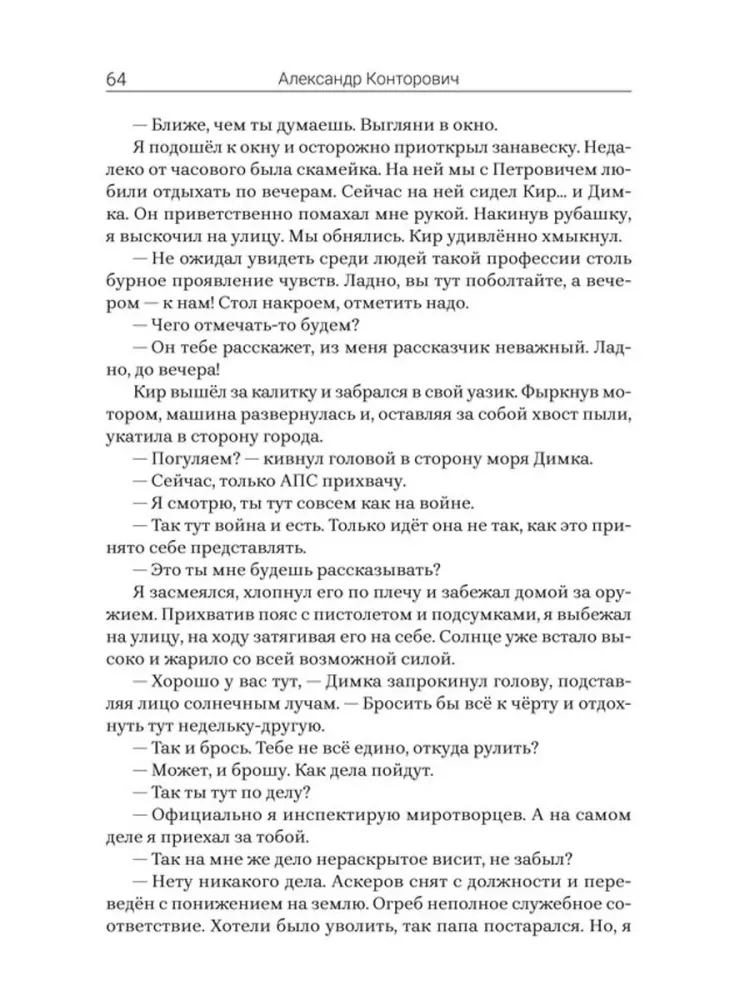 64 Александр Конторович

— Ближе, чем ты думаешь. Выгляни в окно.

Я подошёл к окну и осторожно приоткрыл занавеску. Недалеко от часового была скамейка. На ней мы с Петровичем любили отдыхать по вечерам. Сейчас на ней сидел Кир... и Димка. Он приветственно помахал мне рукой. Накинув рубашку, я выскочил на улицу. Мы обнялись. Кир удивлённо хмыкнул.

— Не ожидал увидеть среди людей такой профессии столь бурное проявление чувств. Ладно, вы тут поболтайте, а вечером — к нам! Стол накроем, отметить надо.

— Чего отмечать-то будем?

— Он тебе расскажет, из меня рассказчик неважный. Ладно, до вечера!

Кир вышёл за калитку и забрался в свой уазик. Фыркнув мотором, машина развернулась и, оставляя за собой хвост пыли, укатила в сторону города.

— Погуляем? — кивнул головой в сторону моря Димка.

— Сейчас, только АПС прихвачу.

— Я смотрю, ты тут совсем как на войне.

— Так тут война и есть. Только идёт она не так, как это принято себе представлять.

— Это ты мне будешь рассказывать?

Я засмеялся, хлопнул его по плечу и забежал домой за оружием. Прихватив пояс с пистолетом и подсумками, я выбежал на улицу, на ходу затягивая его на себе. Солнце уже встало высоко и жарило со всей возможной силой.

— Хорошо у вас тут, — Димка запрокинул голову, подставляя лицо солнечным лучам. — Бросить бы всё к чёрту и отдохнуть тут недельку-другую.

— Так и брось. Тебе не всё едино, откуда рулить?

— Может, и брошу. Как дела пойдут.

— Так ты тут по делу?

— Официально я инспектирую миротворцев. А на самом деле я приехал за тобой.

— Так на мне же дело нераскрытое висит, не забыл?

— Нету никакого дела. Аскеров снят с должности и переведён с понижением на землю. Огреб неполное служебное соответствие. Хотели было уволить, так папа постарался. Но, я